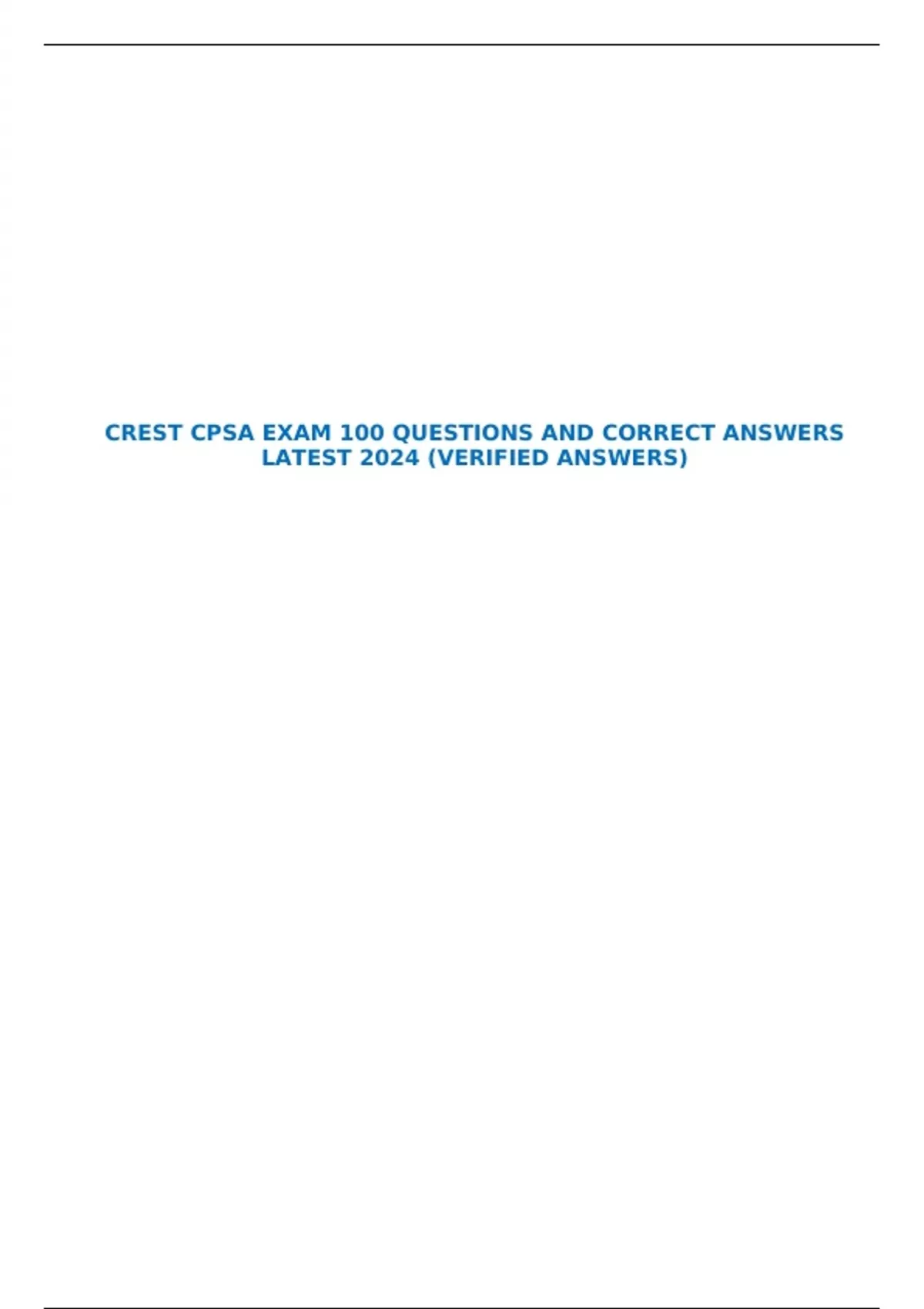 CREST CPSA EXAM 100 QUESTIONS AND CORRECT ANSWERS LATEST 2024 (VERIFIED ANSWERS)